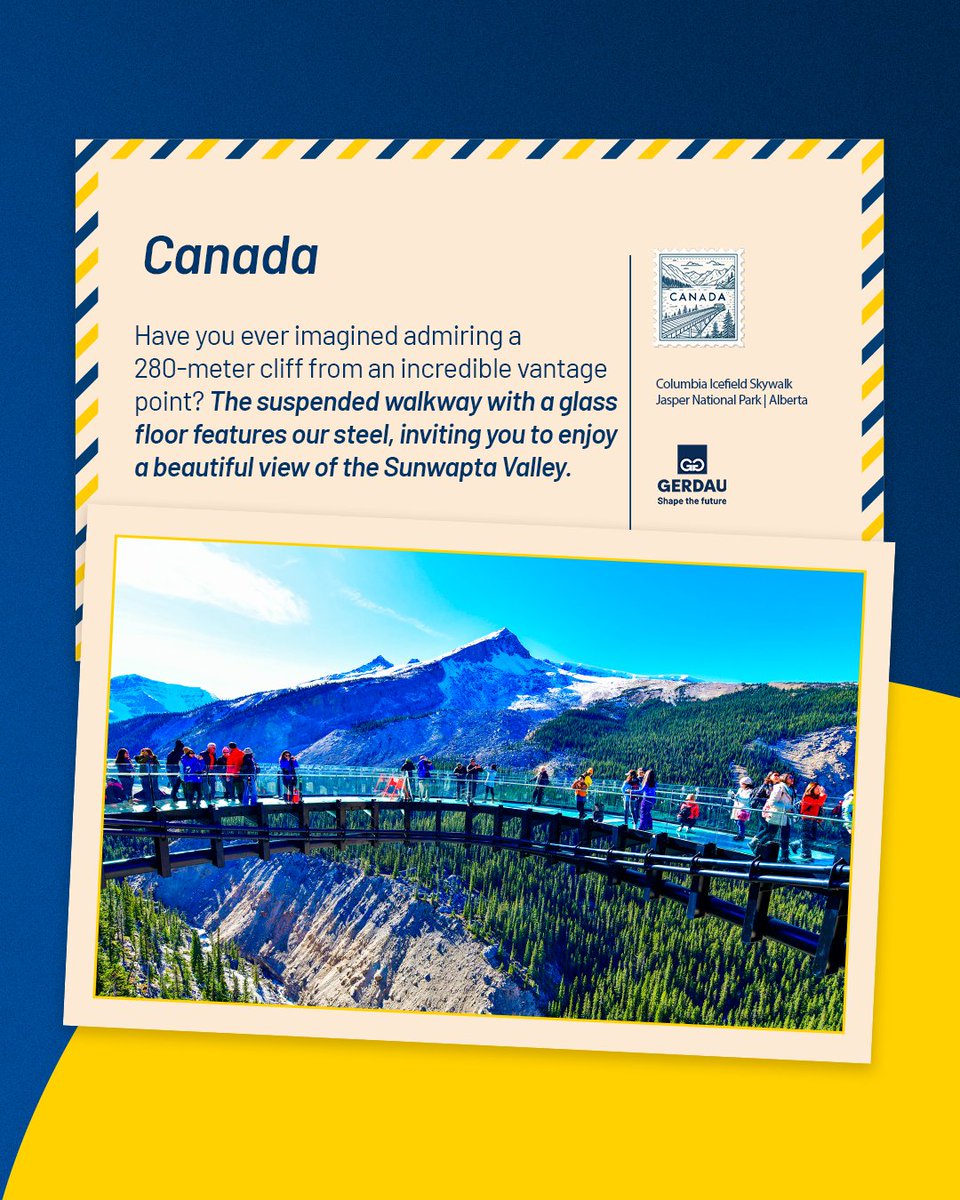 Canada

Have you ever imagined admiring a 280-meter cliff from an incredible vantage point? The suspended walkway with a glass floor features our steel, inviting you to enjoy a beautiful view of the Sunwapta Valley.

CANADA

Columbia Icefield Skywalk
Jasper National Park | Alberta

GERDAU
Shape the future